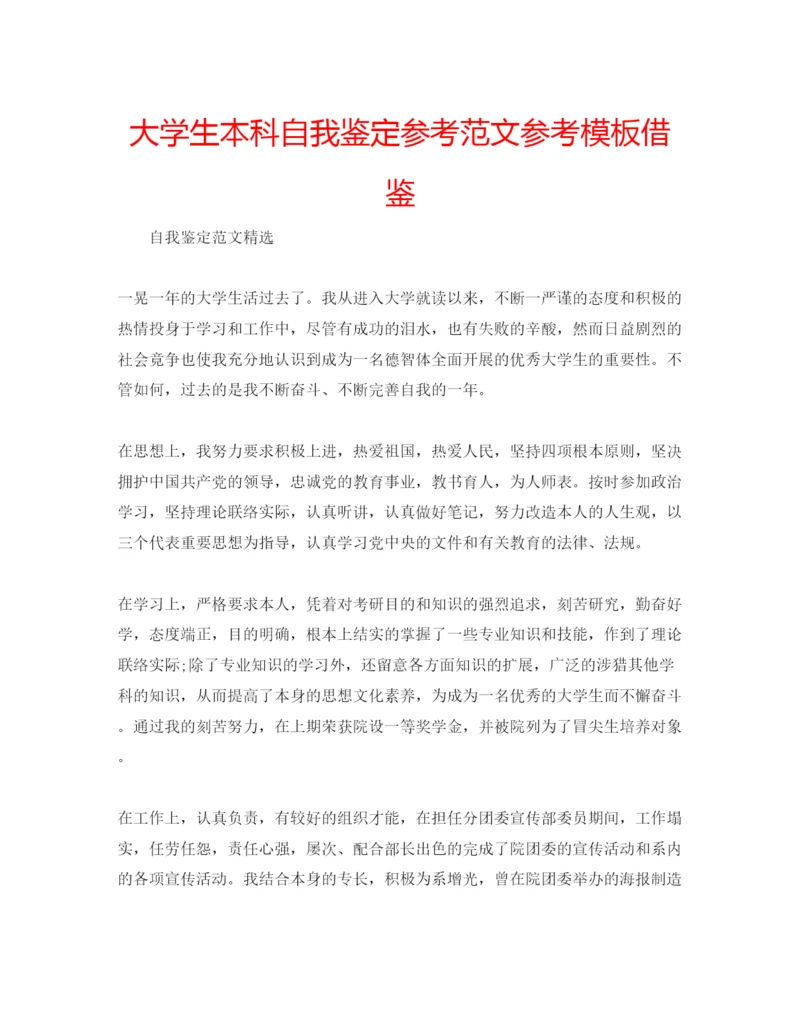 大学生本科自我鉴定参考范文参考模板借鉴

自我鉴定范文精选

一晃一年的大学生活过去了。我从进入大学就读以来，不断一严谨的态度和积极的热情投身于学习和工作中，尽管有成功的泪水，也有失败的辛酸，然而日益剧烈的社会竞争也使我充分地认识到成为一名德智体全面开展的优秀大学生的重要性。不管如何，过去的是我不断奋斗、不断完善自我的一年。

在思想上，我努力要求积极上进，热爱祖国，热爱人民，坚持四项根本原则，坚决拥护中国共产党的领导，忠诚党的教育事业，教书育人，为人师表。按时参加政治学习，坚持理论联络实际，认真听讲，认真做好笔记，努力改造本人的人生观，以三个代表重要思想为指导，认真学习党中央的文件和有关教育的法律、法规。

在学习上，严格要求本人，凭着对考研目的和知识的强烈追求，刻苦研究，勤奋好学，态度端正，目的明确，根本上结实的掌握了一些专业知识和技能，作到了理论联络实际;除了专业知识的学习外，还留意各方面知识的扩展，广泛的涉猎其他学科的知识，从而提高了本身的思想文化素养，为成为一名优秀的大学生而不懈奋斗。通过我的刻苦努力，在上期荣获院设一等奖学金，并被院列为了冒尖生培养对象。

在工作上，认真负责，有较好的组织才能，在担任分团委宣传部委员期间，工作塌实，任劳任怨，责任心强，屡次、配合部长出色的完成了院团委的宣传活动和系内的各项宣传活动。我结合本身的专长，积极为系增光，曾在院团委举办的海报制造